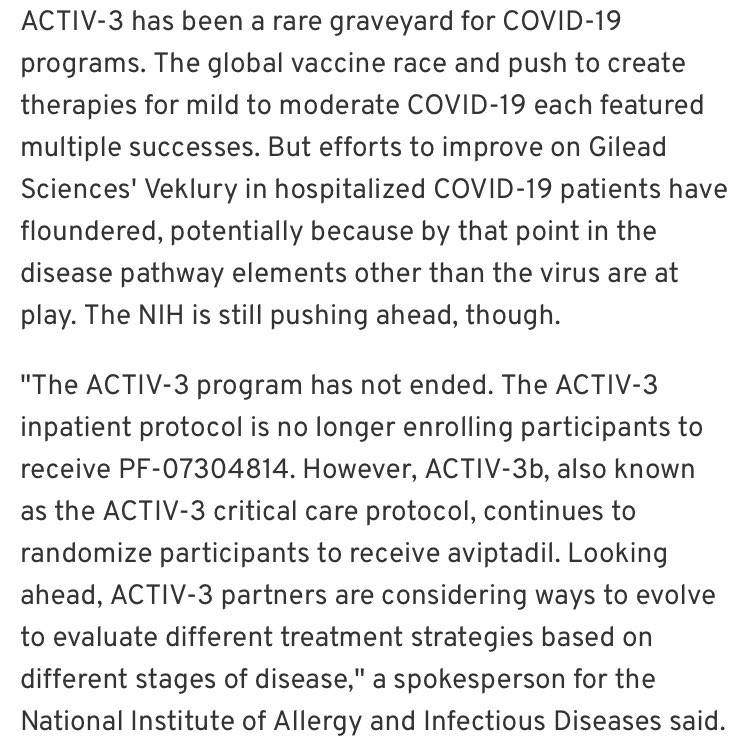 ACTIV-3 has been a rare graveyard for COVID-19 programs. The global vaccine race and push to create therapies for mild to moderate COVID-19 each featured multiple successes. But efforts to improve on Gilead Sciences' Veklury in hospitalized COVID-19 patients have floundered, potentially because by that point in the disease pathway elements other than the virus are at play. The NIH is still pushing ahead, though.

"The ACTIV-3 program has not ended. The ACTIV-3 inpatient protocol is no longer enrolling participants to receive PF-07304814. However, ACTIV-3b, also known as the ACTIV-3 critical care protocol, continues to randomize participants to receive aviptadil. Looking ahead, ACTIV-3 partners are considering ways to evolve to evaluate different treatment strategies based on different stages of disease," a spokesperson for the National Institute of Allergy and Infectious Diseases said.